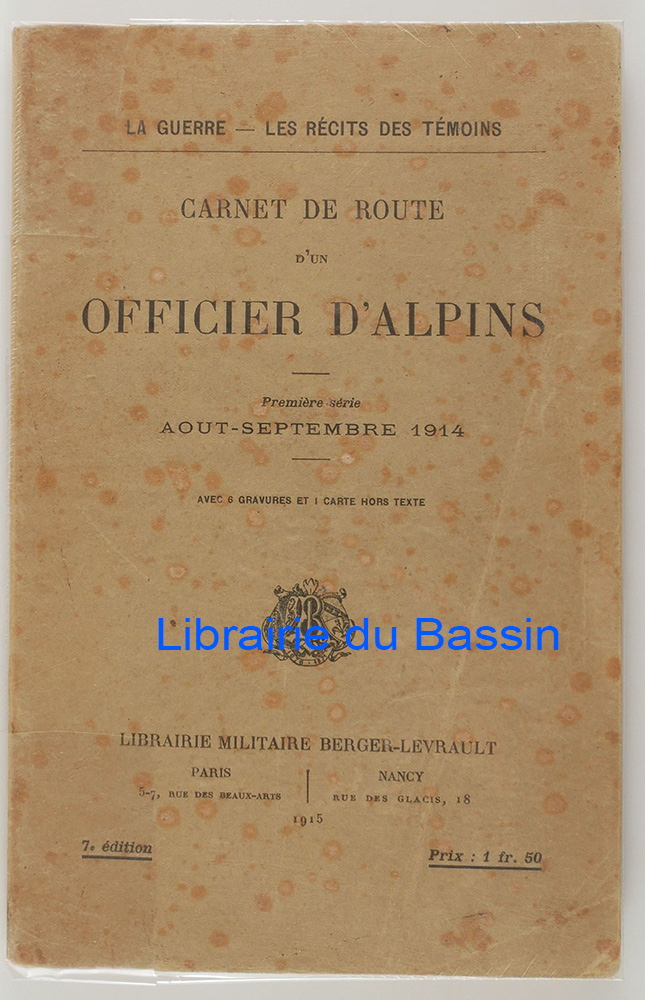 LA GUERRE — LES RÉCITS DES TÉMOINS

CARNET DE ROUTE

D'UN

OFFICIER D'ALPINS

Première série
AOUT-SEPTEMBRE 1914

AVEC 6 GRAVURES ET 1 CARTE HORS TEXTE

LIBRAIRIE MILITAIRE BERGER-LEVRAULT

PARIS
5-7, RUE DES BEAUX-ARTS

NANCY
RUE DES GLACIS, 18

1915

7e édition

Prix : 1 fr. 50

Librairie du Bassin